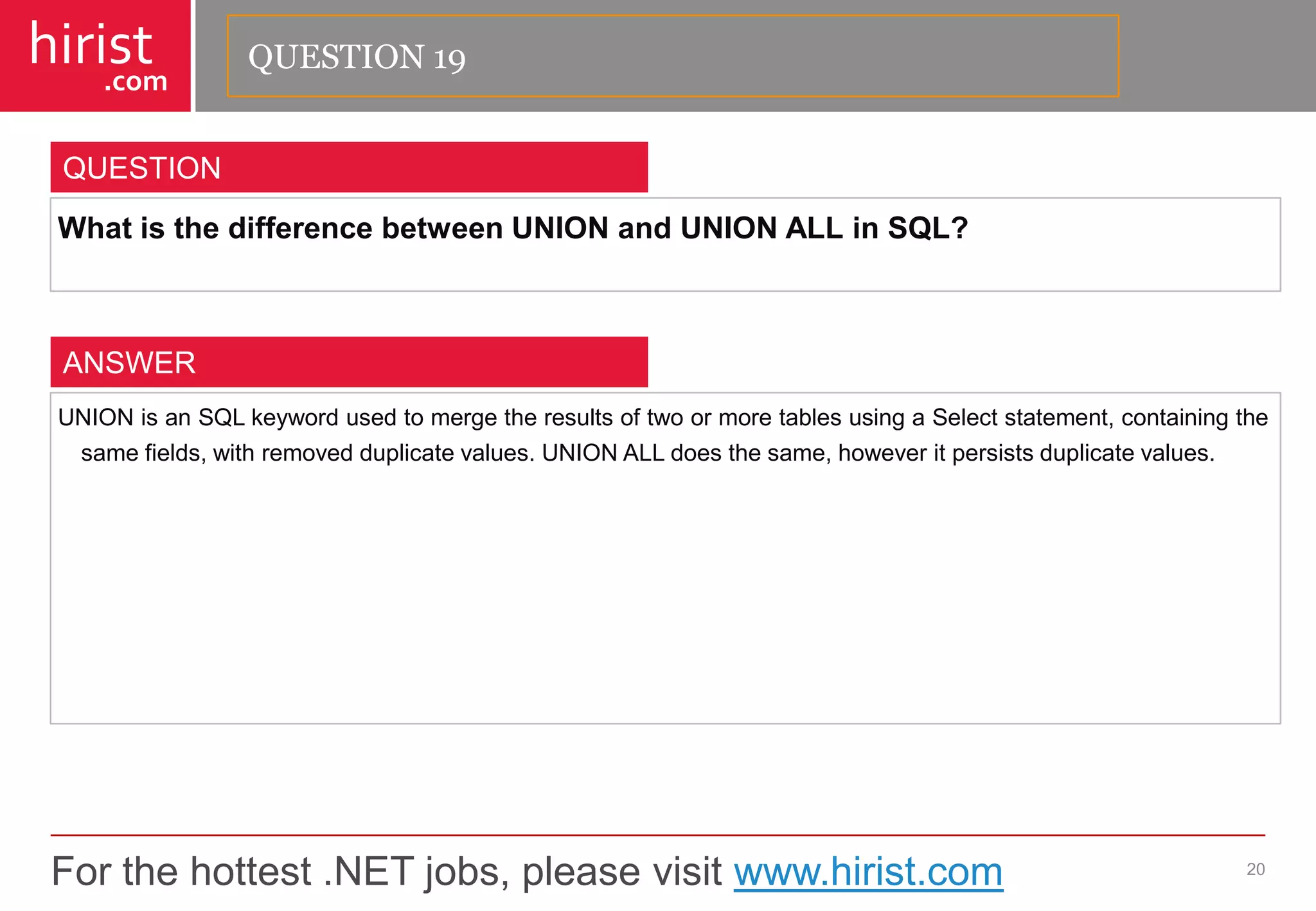 hirist
.com

QUESTION 19

QUESTION

What is the difference between UNION and UNION ALL in SQL?

ANSWER

UNION is an SQL keyword used to merge the results of two or more tables using a Select statement, containing the same fields, with removed duplicate values. UNION ALL does the same, however it persists duplicate values.

For the hottest .NET jobs, please visit www.hirist.com

20